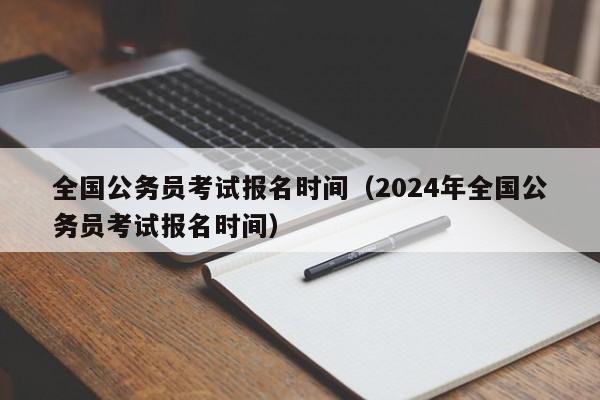 全国公务员考试报名时间（2024年全国公务员考试报名时间）